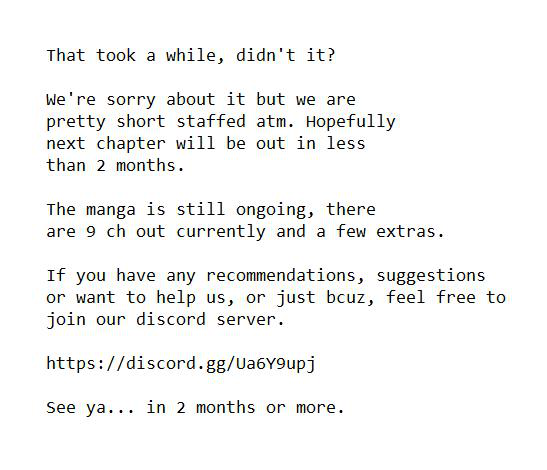 That took a while, didn't it?

We're sorry about it but we are pretty short staffed atm. Hopefully next chapter will be out in less than 2 months.

The manga is still ongoing, there are 9 ch out currently and a few extras.

If you have any recommendations, suggestions or want to help us, or just bcuz, feel free to join our discord server.

https://discord.gg/Ua6Y9upj

See ya... in 2 months or more.